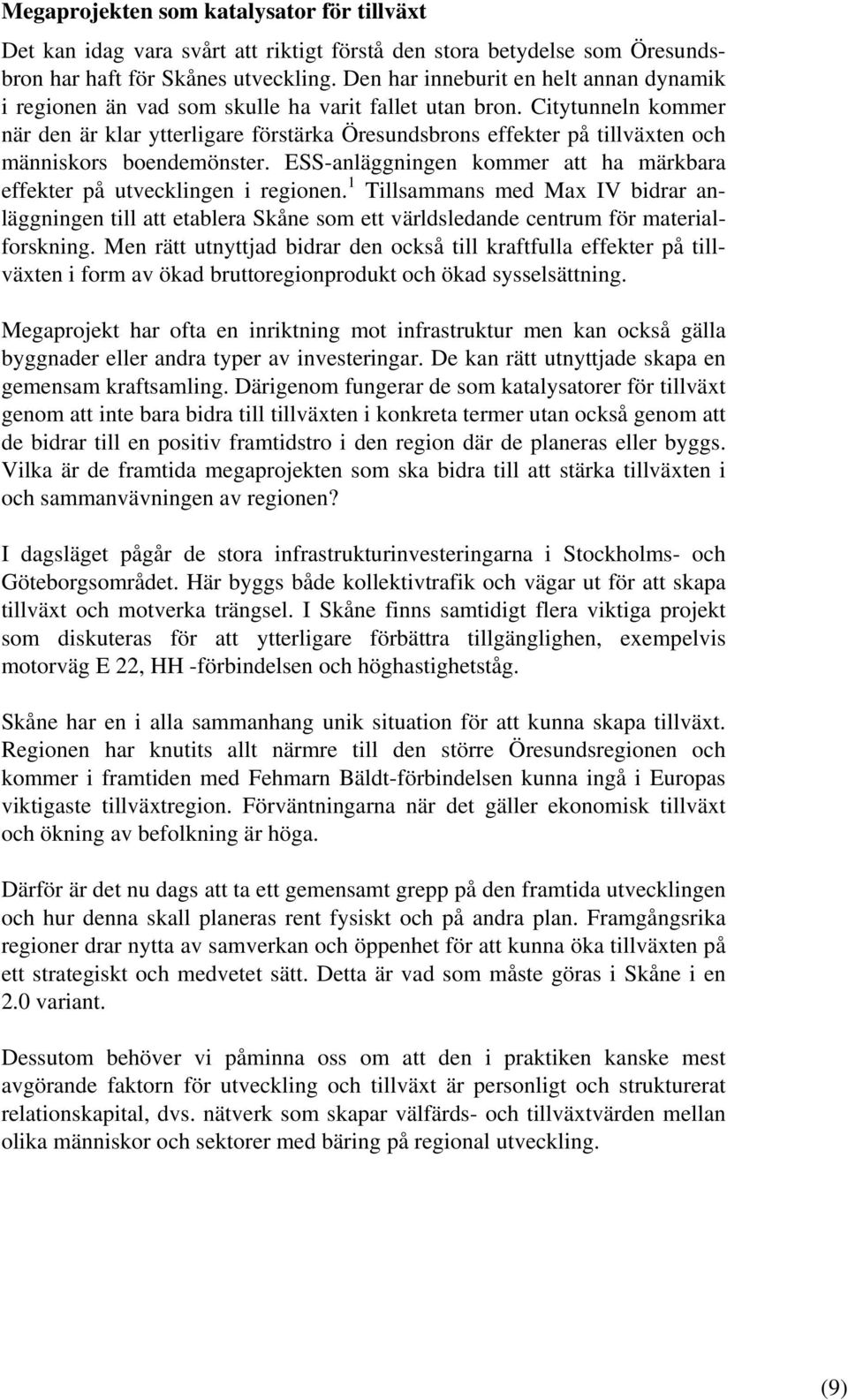 Megaprojekten som katalysator för tillväxt

Det kan idag vara svårt att riktigt förstå den stora betydelse som Öresundsbron har haft för Skånes utveckling. Den har inneburit en helt annan dynamik i regionen än vad som skulle ha varit fallet utan bron. Citytunneln kommer när den är klar ytterligare förstärka Öresundsbrons effekter på tillväxten och människors boendemönster. ESS-anläggningen kommer att ha märkbara effekter på utvecklingen i regionen.$^1$ Tillsammans med Max IV bidrar anläggningen till att etablera Skåne som ett världsledande centrum för materialforskning. Men rätt utnyttjad bidrar den också till kraftfulla effekter på tillväxten i form av ökad bruttoregionprodukt och ökad sysselsättning.

Megaprojekt har ofta en inriktning mot infrastruktur men kan också gälla byggnader eller andra typer av investeringar. De kan rätt utnyttjade skapa en gemensam kraftsamling. Därigenom fungerar de som katalysatorer för tillväxt genom att inte bara bidra till tillväxten i konkreta termer utan också genom att de bidrar till en positiv framtidstro i den region där de planeras eller byggs. Vilka är de framtida megaprojekten som ska bidra till att stärka tillväxten i och sammanvävningen av regionen?

I dagsläget pågår de stora infrastrukturinvesteringarna i Stockholms- och Göteborgsområdet. Här byggs både kollektivtrafik och vägar ut för att skapa tillväxt och motverka trängsel. I Skåne finns samtidigt flera viktiga projekt som diskuteras för att ytterligare förbättra tillgänglighen, exempelvis motorväg E 22, HH -förbindelsen och höghastighetståg.

Skåne har en i alla sammanhang unik situation för att kunna skapa tillväxt. Regionen har knutits allt närmre till den större Öresundsregionen och kommer i framtiden med Fehmarn Bäldt-förbindelsen kunna ingå i Europas viktigaste tillväxtregion. Förväntningarna när det gäller ekonomisk tillväxt och ökning av befolkning är höga.

Därför är det nu dags att ta ett gemensamt grepp på den framtida utvecklingen och hur denna skall planeras rent fysiskt och på andra plan. Framgångsrika regioner drar nytta av samverkan och öppenhet för att kunna öka tillväxten på ett strategiskt och medvetet sätt. Detta är vad som måste göras i Skåne i en 2.0 variant.

Dessutom behöver vi påminna oss om att den i praktiken kanske mest avgörande faktorn för utveckling och tillväxt är personligt och strukturerat relationskapital, dvs. nätverk som skapar välfärds- och tillväxtvärden mellan olika människor och sektorer med bäring på regional utveckling.

(9)